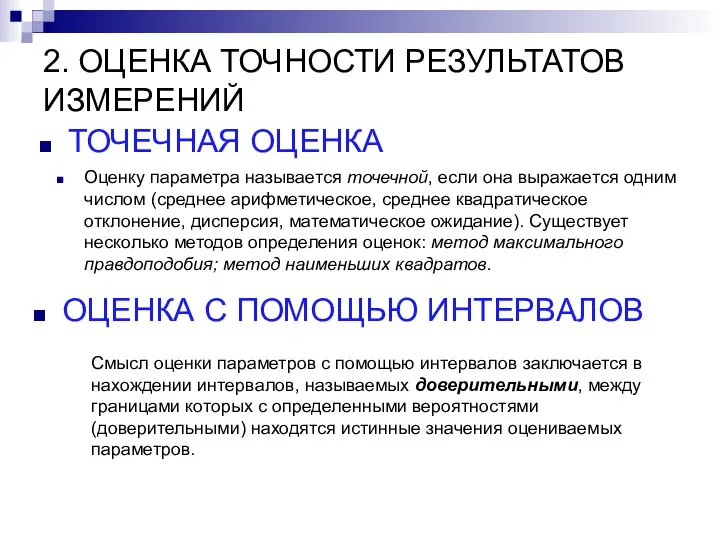 2. ОЦЕНКА ТОЧНОСТИ РЕЗУЛЬТАТОВ ИЗМЕРЕНИЙ

ТОЧЕЧНАЯ ОЦЕНКА

Оценку параметра называется точечной, если она выражается одним числом (среднее арифметическое, среднее квадратическое отклонение, дисперсия, математическое ожидание). Существует несколько методов определения оценок: метод максимального правдоподобия; метод наименьших квадратов.

ОЦЕНКА С ПОМОЩЬЮ ИНТЕРВАЛОВ

Смысл оценки параметров с помощью интервалов заключается в нахождении интервалов, называемых доверительными, между границами которых с определенными вероятностями (доверительными) находятся истинные значения оцениваемых параметров.